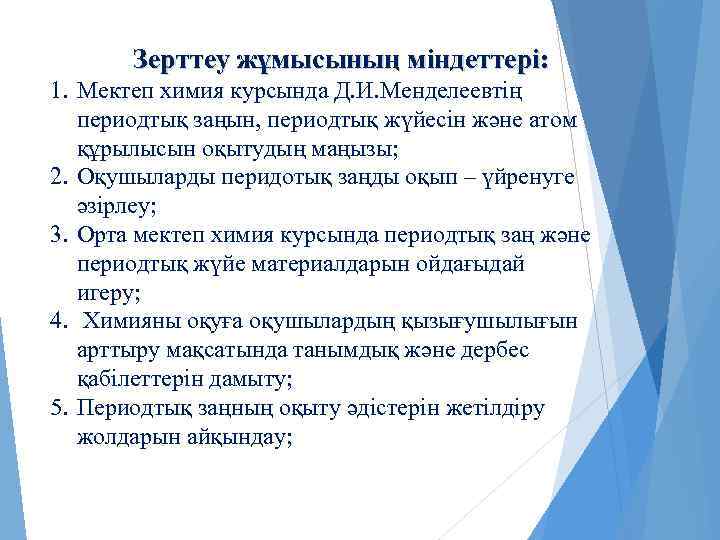 Зерттеу жұмысының міндеттері:

1. Мектеп химия курсында Д.И.Менделеевтің периодтық заңын, периодтық жүйесін және атом құрылысын оқытудың маңызы;
2. Оқушыларды перидотық заңды оқып – үйренуге әзірлеу;
3. Орта мектеп химия курсында периодтық заң және периодтық жүйе материалдарын ойдағыдай игеру;
4. Химияны оқуға оқушылардың қызығушылығын арттыру мақсатында танымдық және дербес қабілеттерін дамыту;
5. Периодтық заңның оқыту әдістерін жетілдіру жолдарын айқындау;